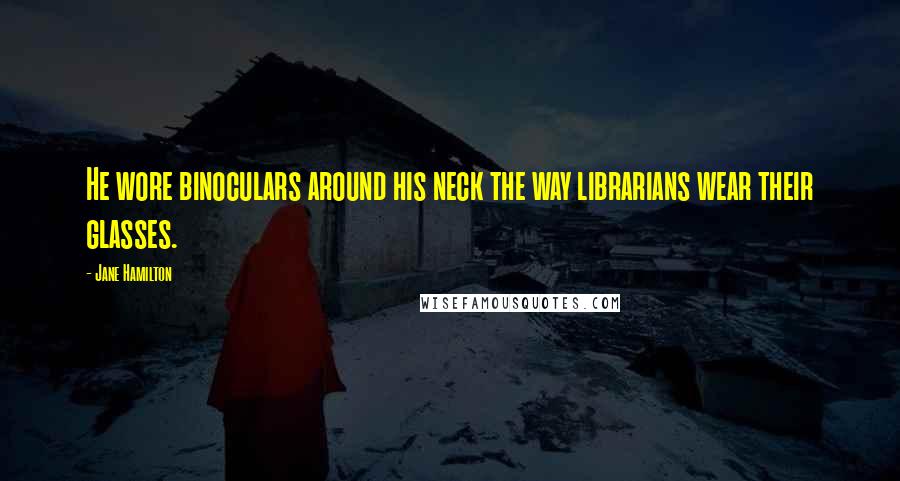 He wore binoculars around his neck the way librarians wear their glasses.

- Jane Hamilton

WISEFAMOUSQUOTES.COM